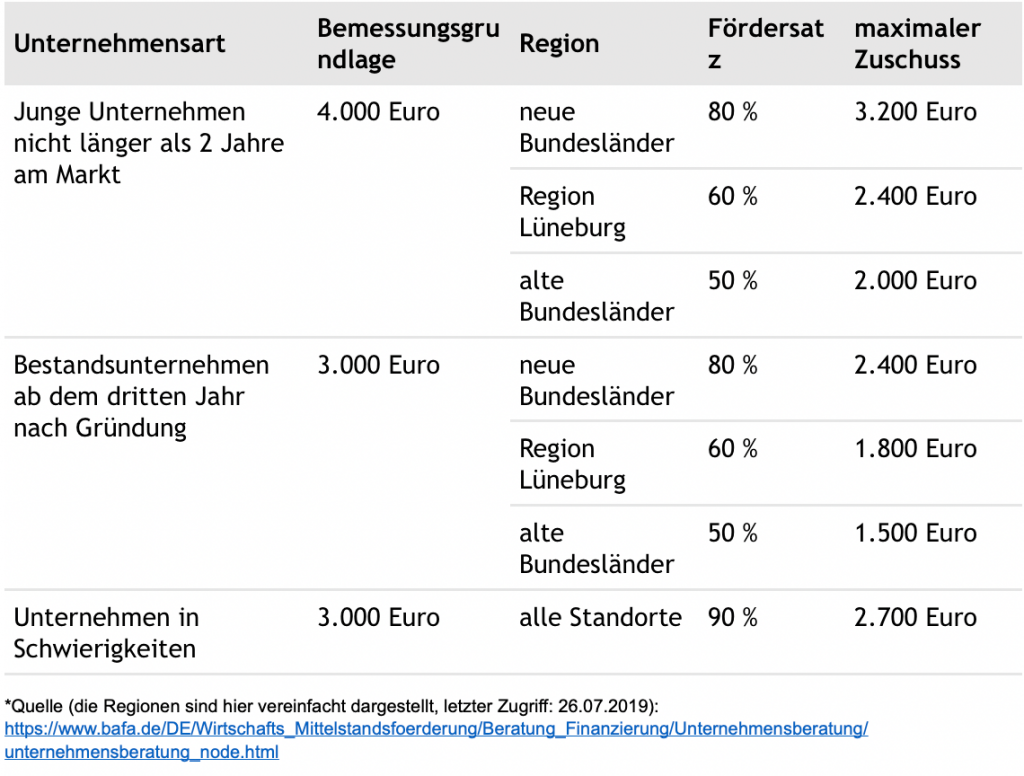 | Unternehmensart | Bemessungsgrundlage | Region | Fördersatz | maximaler Zuschuss |
|---|---|---|---|---|
| Junge Unternehmen nicht länger als 2 Jahre am Markt | 4.000 Euro | neue Bundesländer | 80 % | 3.200 Euro |
| | | Region Lüneburg | 60 % | 2.400 Euro |
| | | alte Bundesländer | 50 % | 2.000 Euro |
| Bestandsunternehmen ab dem dritten Jahr nach Gründung | 3.000 Euro | neue Bundesländer | 80 % | 2.400 Euro |
| | | Region Lüneburg | 60 % | 1.800 Euro |
| | | alte Bundesländer | 50 % | 1.500 Euro |
| Unternehmen in Schwierigkeiten | 3.000 Euro | alle Standorte | 90 % | 2.700 Euro |

*Quelle (die Regionen sind hier vereinfacht dargestellt, letzter Zugriff: 26.07.2019): https://www.bafa.de/DE/Wirtschafts_Mittelstandsfoerderung/Beratung_Finanzierung/Unternehmensberatung/unternehmensberatung_node.html